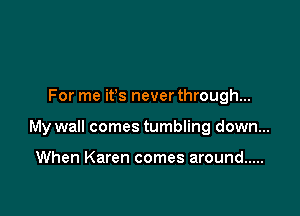 For me it’s never through...

My wall comes tumbling down...

When Karen comes around.....